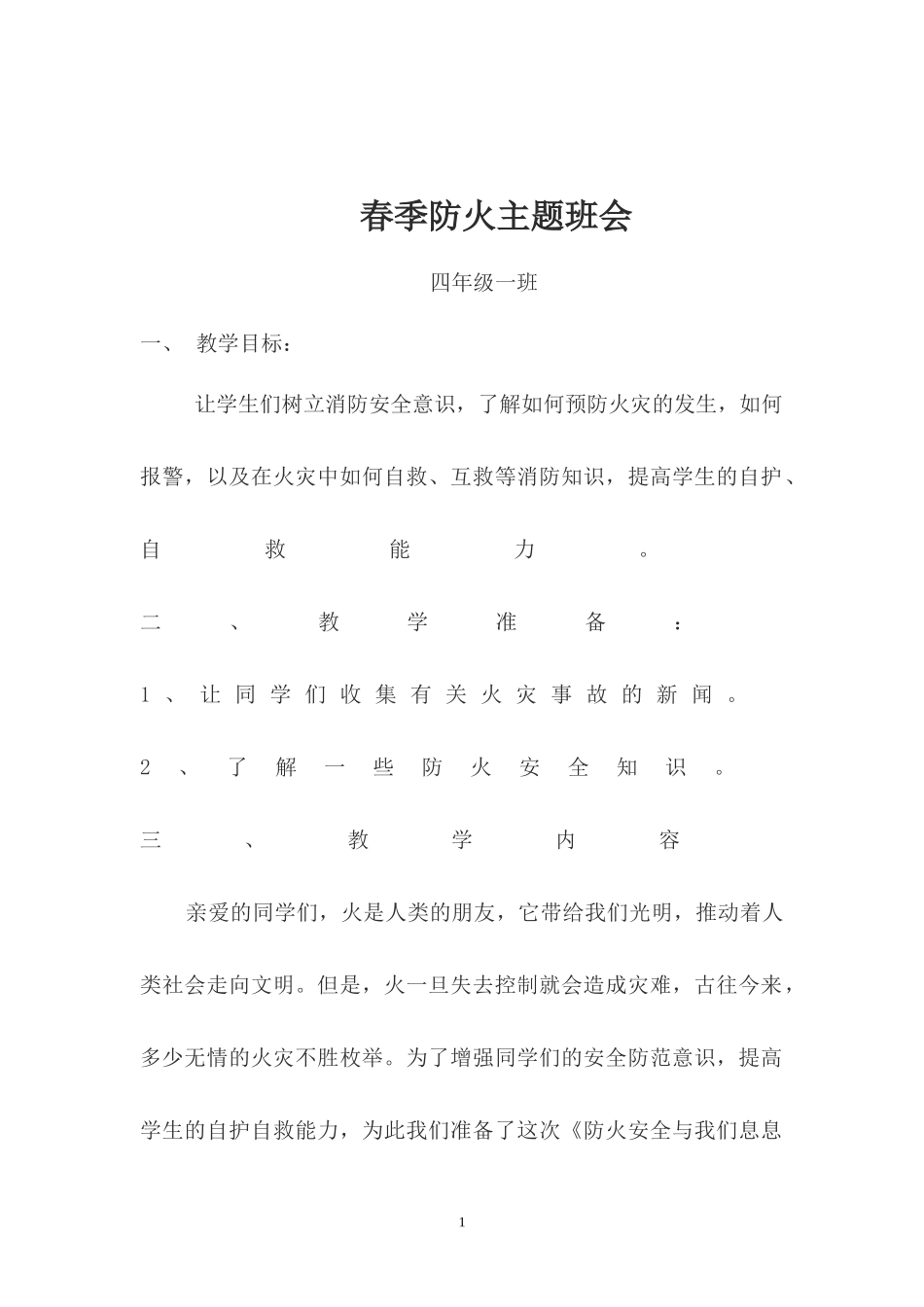 春季防火主题班会

四年级一班

一、 教学目标：

让学生们树立消防安全意识，了解如何预防火灾的发生，如何报警，以及在火灾中如何自救、互救等消防知识，提高学生的自护、自救能力。

二、教学准备：

1、让同学们收集有关火灾事故的新闻。

2、了解一些防火安全知识。

三、教学内容

亲爱的同学们，火是人类的朋友，它带给我们光明，推动着人类社会走向文明。但是，火一旦失去控制就会造成灾难，古往今来，多少无情的火灾不胜枚举。为了增强同学们的安全防范意识，提高学生的自护自救能力，为此我们准备了这次《防火安全与我们息息

1